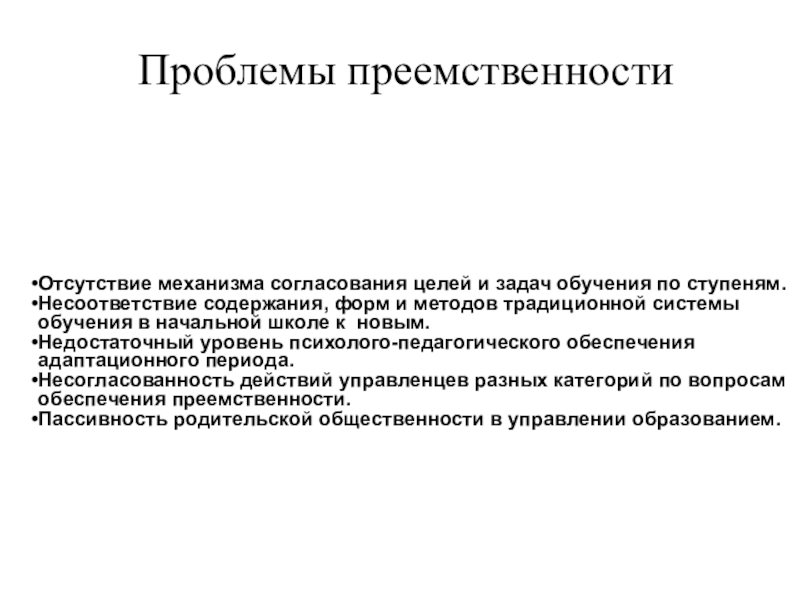 Проблемы преемственности

•Отсутствие механизма согласования целей и задач обучения по ступеням.
•Несоответствие содержания, форм и методов традиционной системы обучения в начальной школе к новым.
•Недостаточный уровень психолого-педагогического обеспечения адаптационного периода.
•Несогласованность действий управленцев разных категорий по вопросам обеспечения преемственности.
•Пассивность родительской общественности в управлении образованием.